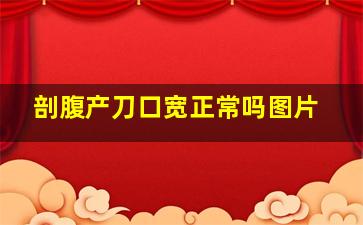 剖腹产刀口宽正常吗图片